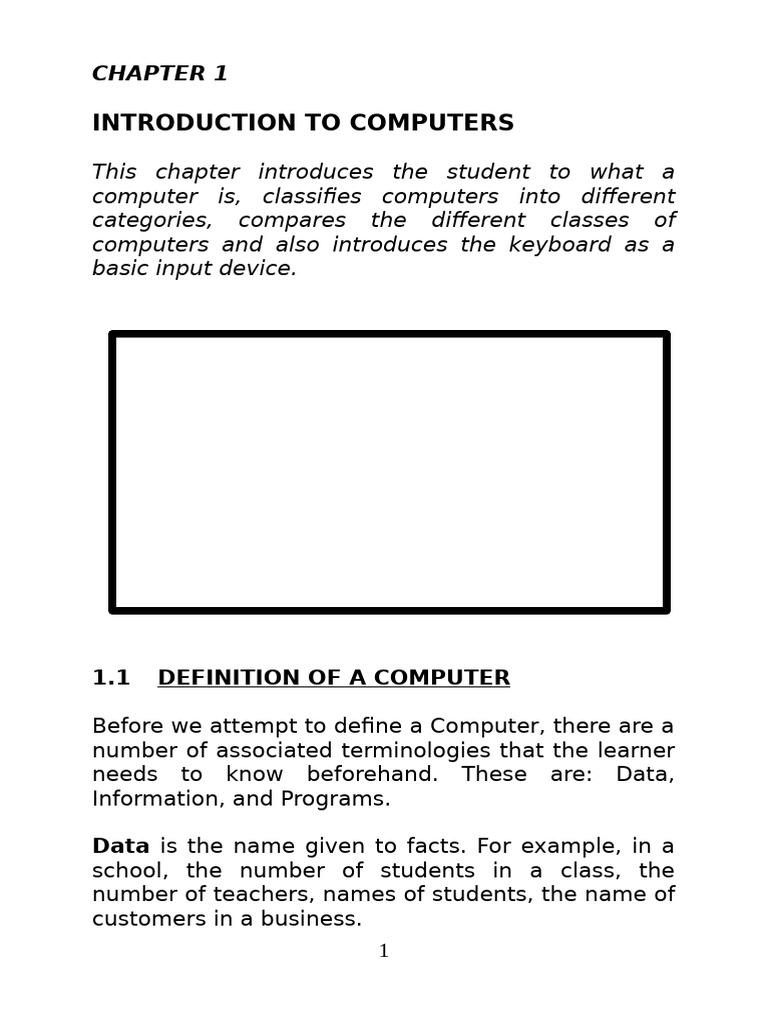 CHAPTER 1

INTRODUCTION TO COMPUTERS

This chapter introduces the student to what a computer is, classifies computers into different categories, compares the different classes of computers and also introduces the keyboard as a basic input device.

1.1 DEFINITION OF A COMPUTER

Before we attempt to define a Computer, there are a number of associated terminologies that the learner needs to know beforehand. These are: Data, Information, and Programs.

Data is the name given to facts. For example, in a school, the number of students in a class, the number of teachers, names of students, the name of customers in a business.

1